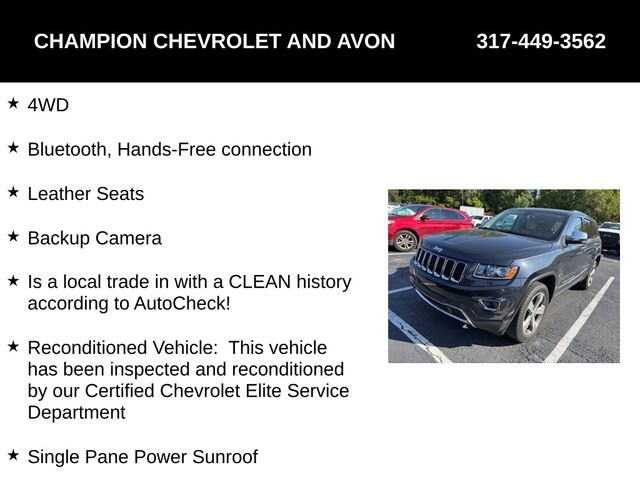 CHAMPION CHEVROLET AND AVON 317-449-3562

★ 4WD

★ Bluetooth, Hands-Free connection

★ Leather Seats

★ Backup Camera

★ Is a local trade in with a CLEAN history according to AutoCheck!

★ Reconditioned Vehicle: This vehicle has been inspected and reconditioned by our Certified Chevrolet Elite Service Department

★ Single Pane Power Sunroof